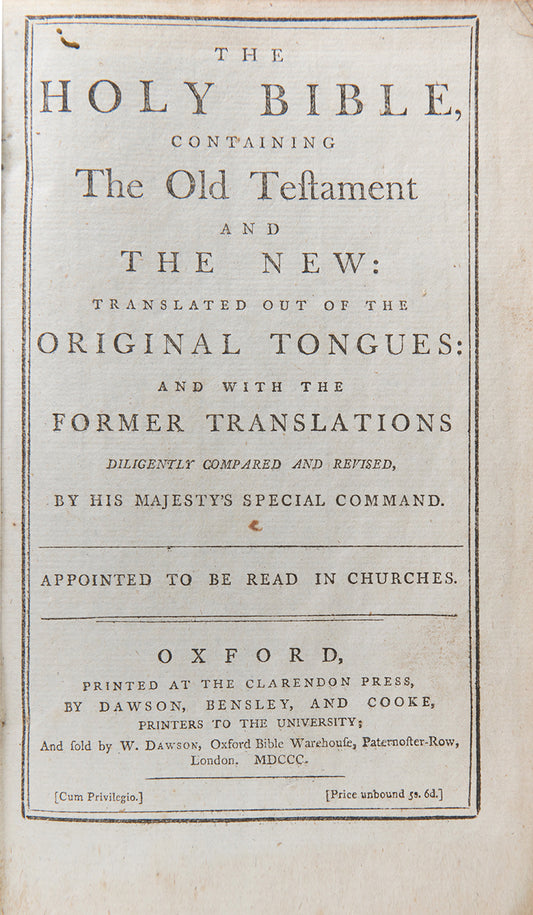 THE

HOLY BIBLE,

CONTAINING

The Old Teſtament

AND

THE NEW:

TRANSLATED OUT OF THE

ORIGINAL TONGUES:

AND WITH THE

FORMER TRANSLATIONS

DILIGENTLY COMPARED AND REVISED,

BY HIS MAJESTY'S SPECIAL COMMAND.

APPOINTED TO BE READ IN CHURCHES.

OXFORD,

PRINTED AT THE CLARENDON PRESS,
BY DAWSON, BENSLEY, AND COOKE,
PRINTERS TO THE UNIVERSITY;
And ſold by W. DAWSON, Oxford Bible Warehouſe, Paternoſter-Row, London. MDCCC.

[Cum Privilegio.]

[Price unbound 5s. 6d.]